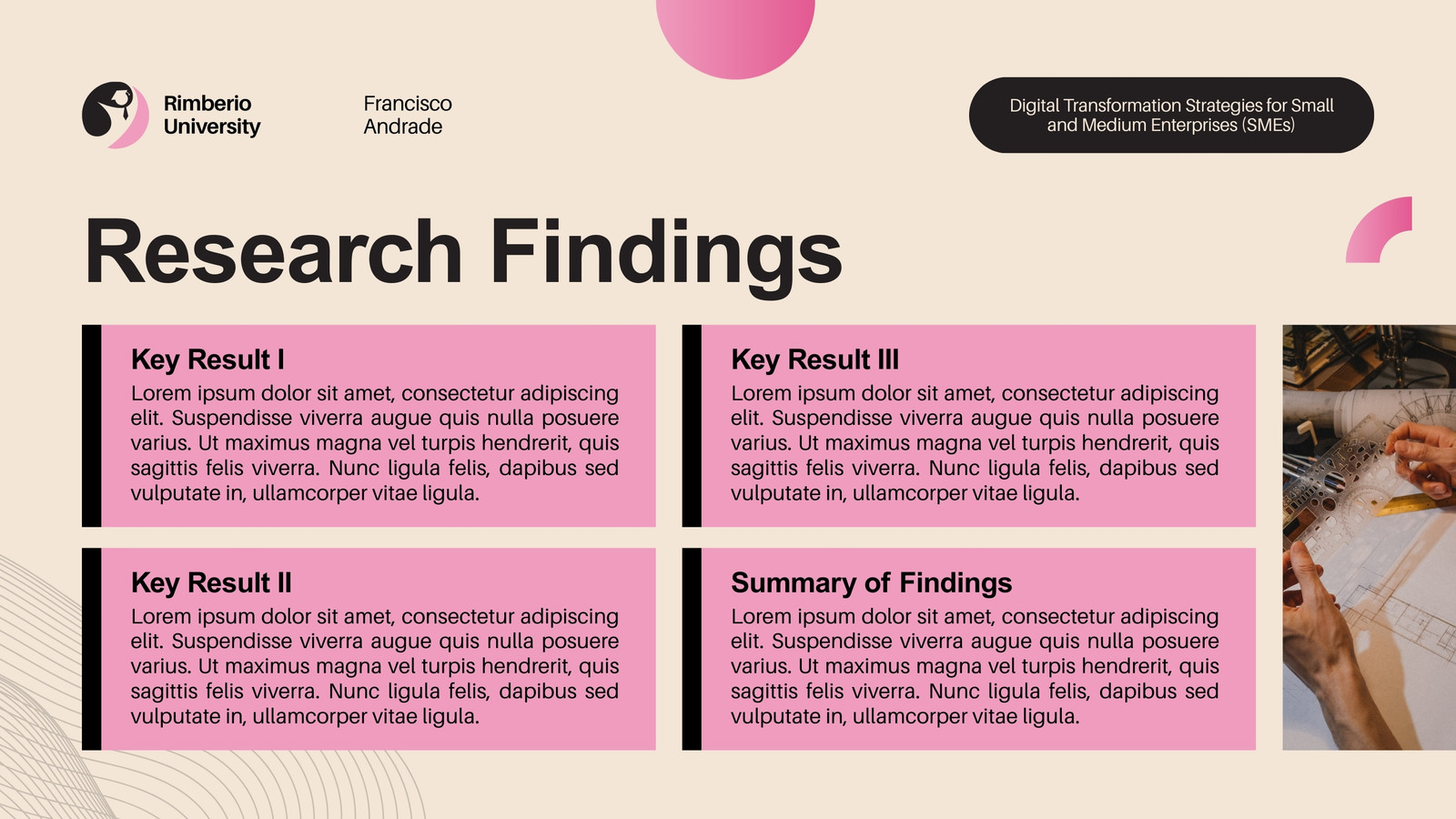 Rimberio University

Francisco Andrade

Digital Transformation Strategies for Small and Medium Enterprises (SMEs)

Research Findings

Key Result I
Lorem ipsum dolor sit amet, consectetur adipiscing elit. Suspendisse viverra augue quis nulla posuere varius. Ut maximus magna vel turpis hendrerit, quis sagittis felis viverra. Nunc ligula felis, dapibus sed vulputate in, ullamcorper vitae ligula.

Key Result II
Lorem ipsum dolor sit amet, consectetur adipiscing elit. Suspendisse viverra augue quis nulla posuere varius. Ut maximus magna vel turpis hendrerit, quis sagittis felis viverra. Nunc ligula felis, dapibus sed vulputate in, ullamcorper vitae ligula.

Key Result III
Lorem ipsum dolor sit amet, consectetur adipiscing elit. Suspendisse viverra augue quis nulla posuere varius. Ut maximus magna vel turpis hendrerit, quis sagittis felis viverra. Nunc ligula felis, dapibus sed vulputate in, ullamcorper vitae ligula.

Summary of Findings
Lorem ipsum dolor sit amet, consectetur adipiscing elit. Suspendisse viverra augue quis nulla posuere varius. Ut maximus magna vel turpis hendrerit, quis sagittis felis viverra. Nunc ligula felis, dapibus sed vulputate in, ullamcorper vitae ligula.